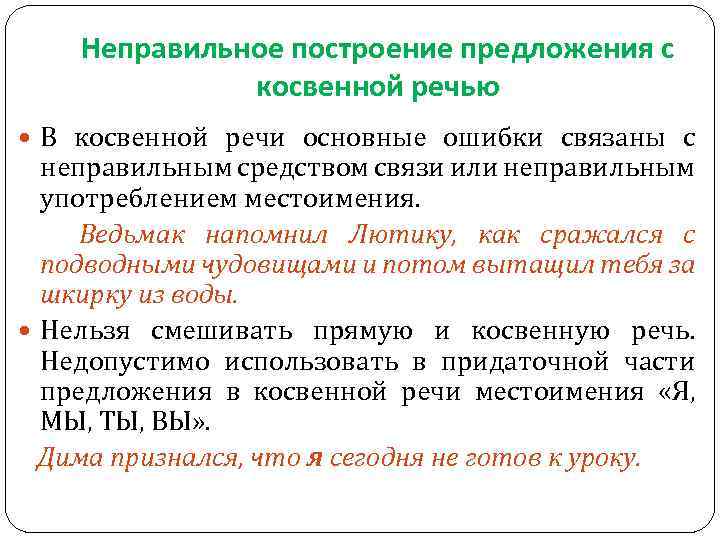 Неправильное построение предложения с косвенной речью

В косвенной речи основные ошибки связаны с неправильным средством связи или неправильным употреблением местоимения.

Ведьмак напомнил Лютику, как сражался с подводными чудовищами и потом вытащил тебя за шкирку из воды.

Нельзя смешивать прямую и косвенную речь. Недопустимо использовать в придаточной части предложения в косвенной речи местоимения «Я, МЫ, ТЫ, ВЫ».

Дима признался, что я сегодня не готов к уроку.